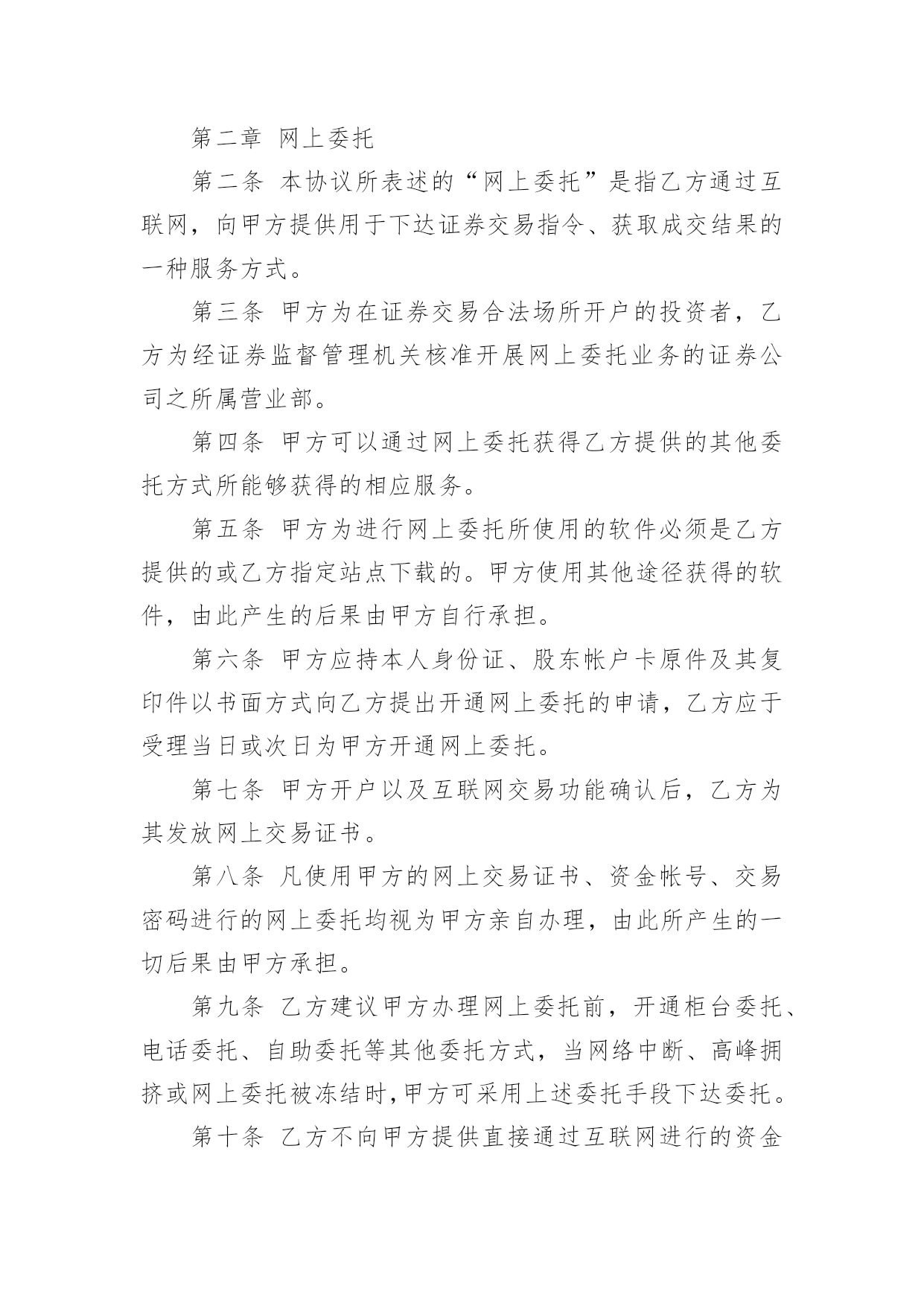 第二章 网上委托

第二条 本协议所表述的“网上委托”是指乙方通过互联网，向甲方提供用于下达证券交易指令、获取成交结果的一种服务方式。

第三条 甲方为在证券交易合法场所开户的投资者，乙方为经证券监督管理机关核准开展网上委托业务的证券公司之所属营业部。

第四条 甲方可以通过网上委托获得乙方提供的其他委托方式所能够获得的相应服务。

第五条 甲方为进行网上委托所使用的软件必须是乙方提供的或乙方指定站点下载的。甲方使用其他途径获得的软件，由此产生的后果由甲方自行承担。

第六条 甲方应持本人身份证、股东帐户卡原件及其复印件以书面方式向乙方提出开通网上委托的申请，乙方应于受理当日或次日为甲方开通网上委托。

第七条 甲方开户以及互联网交易功能确认后，乙方为其发放网上交易证书。

第八条 凡使用甲方的网上交易证书、资金帐号、交易密码进行的网上委托均视为甲方亲自办理，由此所产生的一切后果由甲方承担。

第九条 乙方建议甲方办理网上委托前，开通柜台委托、电话委托、自助委托等其他委托方式，当网络中断、高峰拥挤或网上委托被冻结时，甲方可采用上述委托手段下达委托。

第十条 乙方不向甲方提供直接通过互联网进行的资金